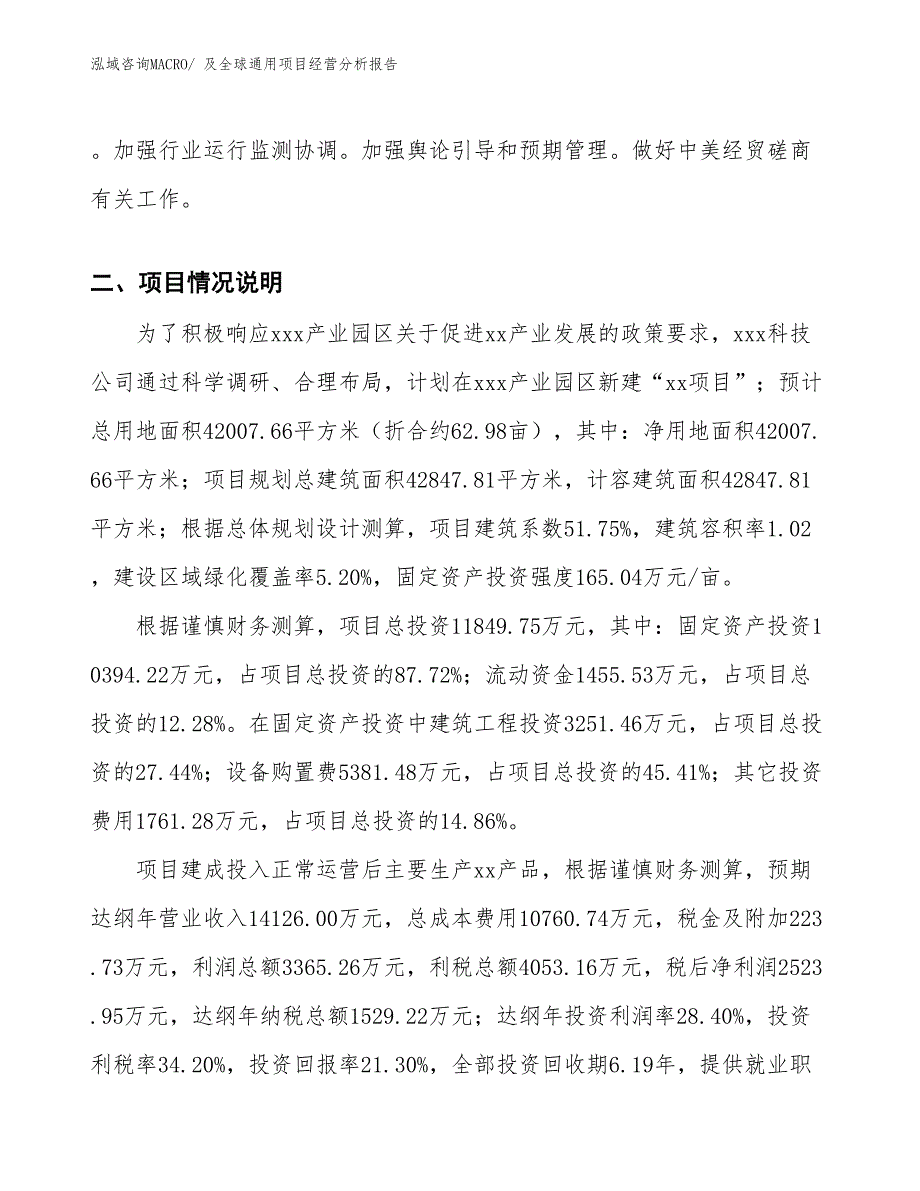 泓域咨询MACRO/ 及全球通用项目经营分析报告

。加强行业运行监测协调。加强舆论引导和预期管理。做好中美经贸磋商有关工作。

二、项目情况说明

为了积极响应xxx产业园区关于促进xx产业发展的政策要求，xxx科技公司通过科学调研、合理布局，计划在xxx产业园区新建“xx项目”；预计总用地面积42007.66平方米（折合约62.98亩），其中：净用地面积42007.66平方米；项目规划总建筑面积42847.81平方米，计容建筑面积42847.81平方米；根据总体规划设计测算，项目建筑系数51.75%，建筑容积率1.02，建设区域绿化覆盖率5.20%，固定资产投资强度165.04万元/亩。

根据谨慎财务测算，项目总投资11849.75万元，其中：固定资产投资10394.22万元，占项目总投资的87.72%；流动资金1455.53万元，占项目总投资的12.28%。在固定资产投资中建筑工程投资3251.46万元，占项目总投资的27.44%；设备购置费5381.48万元，占项目总投资的45.41%；其它投资费用1761.28万元，占项目总投资的14.86%。

项目建成投入正常运营后主要生产xx产品，根据谨慎财务测算，预期达纲年营业收入14126.00万元，总成本费用10760.74万元，税金及附加223.73万元，利润总额3365.26万元，利税总额4053.16万元，税后净利润2523.95万元，达纲年纳税总额1529.22万元；达纲年投资利润率28.40%，投资利税率34.20%，投资回报率21.30%，全部投资回收期6.19年，提供就业职